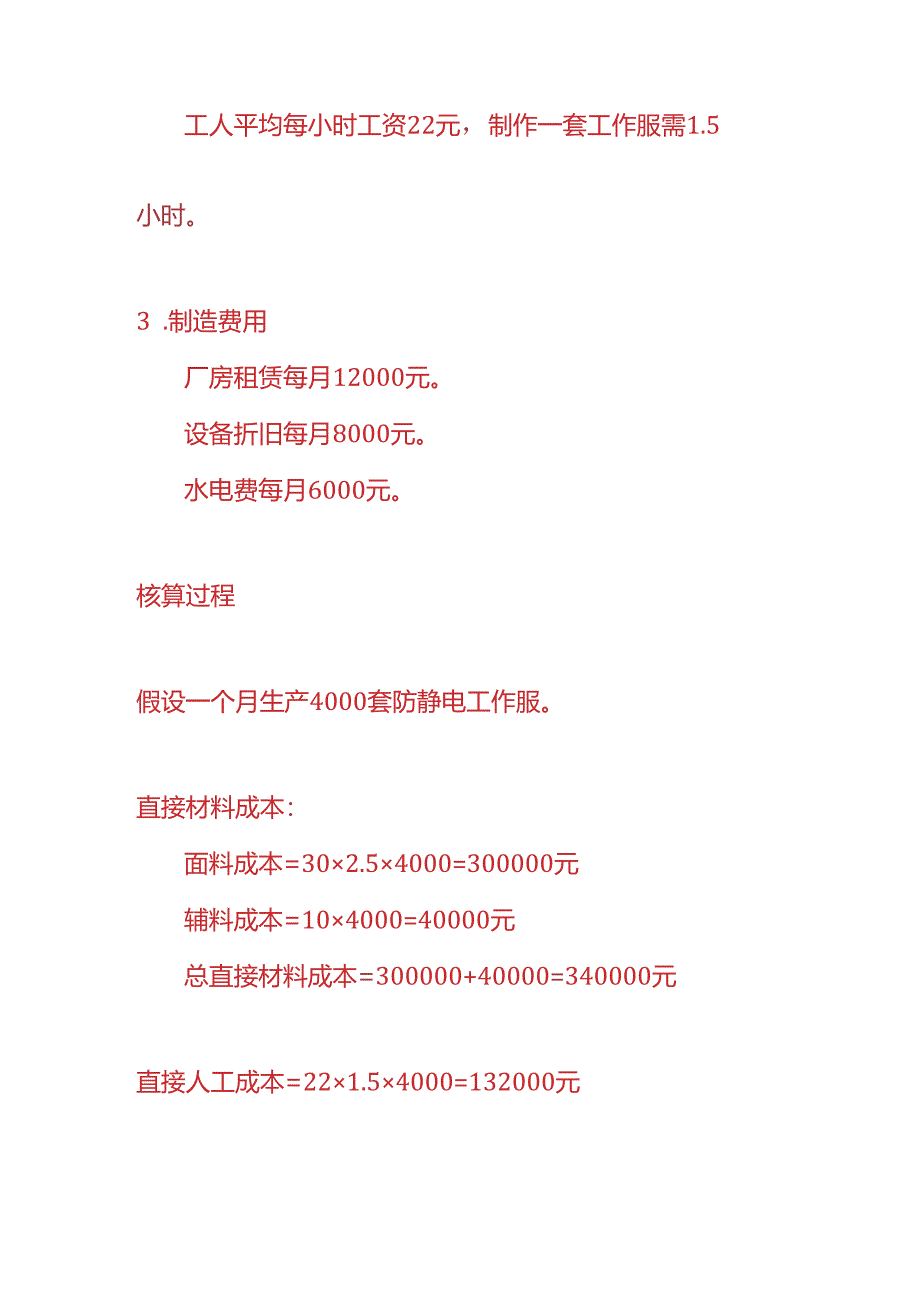 工人平均每小时工资22元，制作一套工作服需1.5小时。

3 .制造费用

厂房租赁每月12000元。

设备折旧每月8000元。

水电费每月6000元。

核算过程

假设一个月生产4000套防静电工作服。

直接材料成本：

面料成本=30×2.5×4000=300000元

辅料成本=10×4000=40000元

总直接材料成本=300000+40000=340000元

直接人工成本=22×1.5×4000=132000元